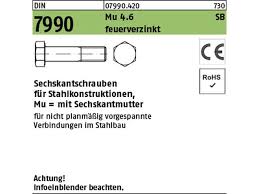 DIN 07990.420 730

7990 Mu 4.6 SB
feuerverzinkt

CE

RoHS
✓

Sechskantschrauben für Stahlkonstruktionen, Mu = mit Sechskantmutter

für nicht planmäßig vorgespannte Verbindungen im Stahlbau

Achtung!
Infoeinblender beachten.